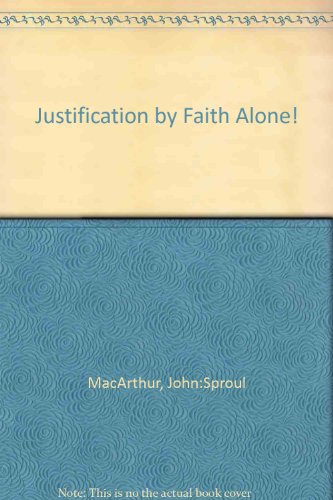 Justification by Faith Alone!

MacArthur, John:Sproul

Note: This is no the actual book cover